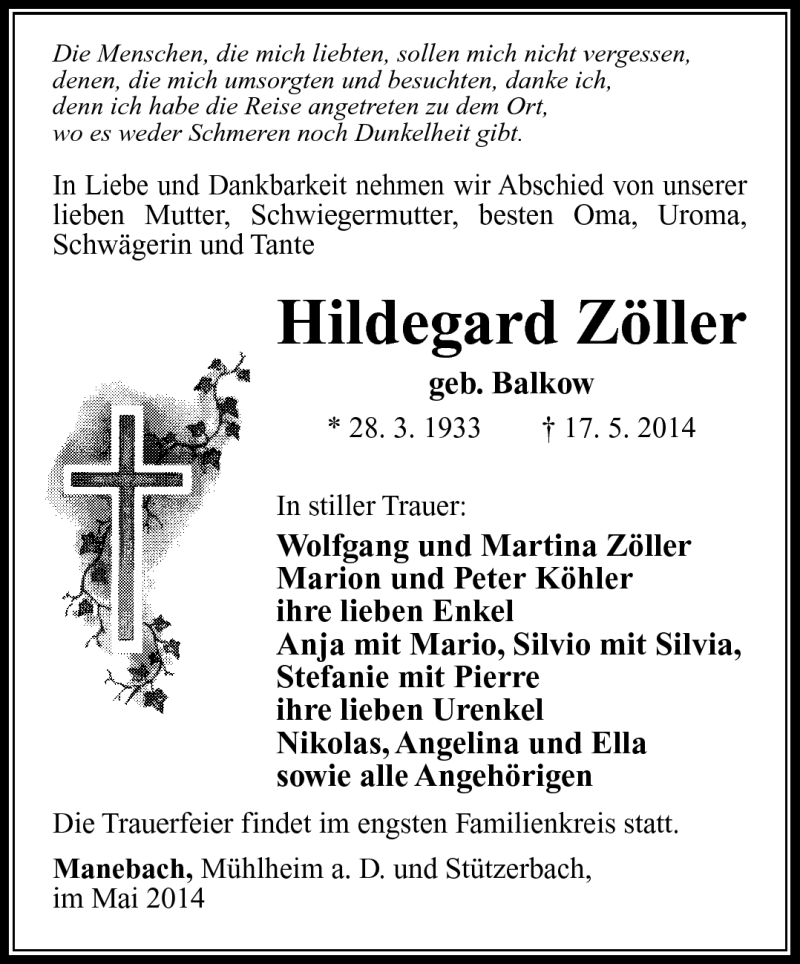 Die Menschen, die mich liebten, sollen mich nicht vergessen, denen, die mich umsorgten und besuchten, danke ich, denn ich habe die Reise angetreten zu dem Ort, wo es weder Schmeren noch Dunkelheit gibt.

In Liebe und Dankbarkeit nehmen wir Abschied von unserer lieben Mutter, Schwiegermutter, besten Oma, Uroma, Schwägerin und Tante

Hildegard Zöller

geb. Balkow

* 28. 3. 1933 † 17. 5. 2014

In stiller Trauer:

Wolfgang und Martina Zöller
Marion und Peter Köhler
ihre lieben Enkel
Anja mit Mario, Silvio mit Silvia, Stefanie mit Pierre
ihre lieben Urenkel
Nikolas, Angelina und Ella
sowie alle Angehörigen

Die Trauerfeier findet im engsten Familienkreis statt.

Manebach, Mühlheim a. D. und Stützerbach, im Mai 2014